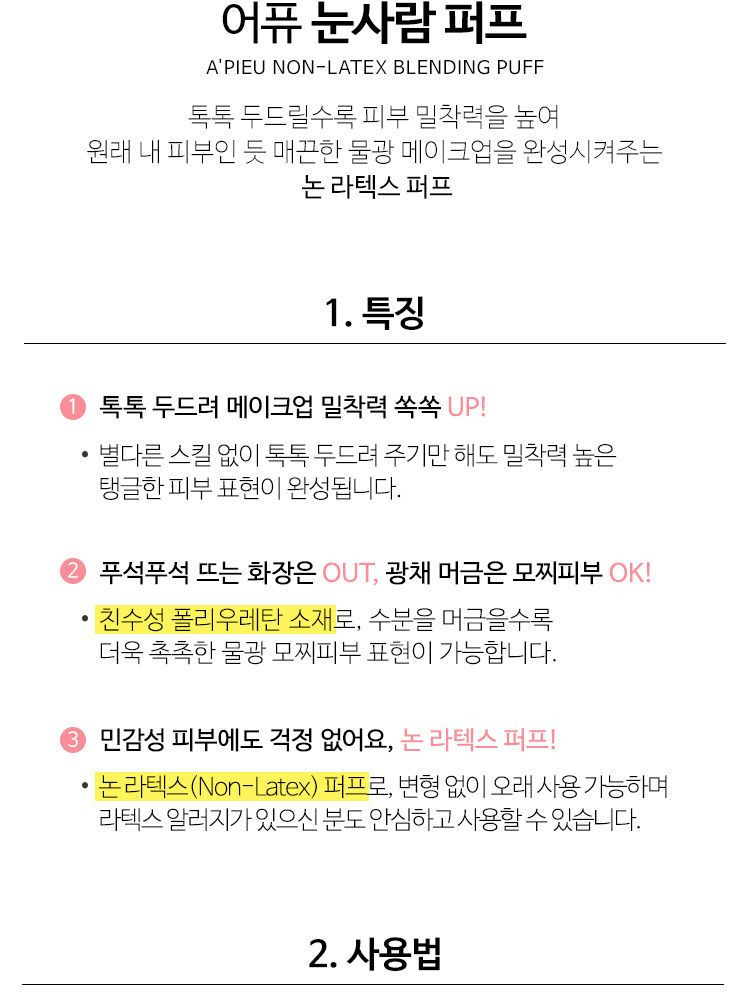 어퓨 눈사람 퍼프
A'PIEU NON-LATEX BLENDING PUFF

톡톡 두드릴수록 피부 밀착력을 높여 원래 내 피부인 듯 매끈한 물광 메이크업을 완성시켜주는 논 라텍스 퍼프

1. 특징

1 톡톡 두드려 메이크업 밀착력 쏙쏙 UP!

• 별다른 스킬 없이 톡톡 두드려 주기만 해도 밀착력 높은 탱글한 피부 표현이 완성됩니다.

2 푸석푸석 뜨는 화장은 OUT, 광채 머금은 모찌피부 OK!

• 친수성 폴리우레탄 소재로, 수분을 머금을수록 더욱 촉촉한 물광 모찌피부 표현이 가능합니다.

3 민감성 피부에도 걱정 없어요, 논 라텍스 퍼프!

• 논 라텍스(Non-Latex) 퍼프로, 변형 없이 오래 사용 가능하며 라텍스 알러지가 있으신 분도 안심하고 사용할 수 있습니다.

2. 사용법